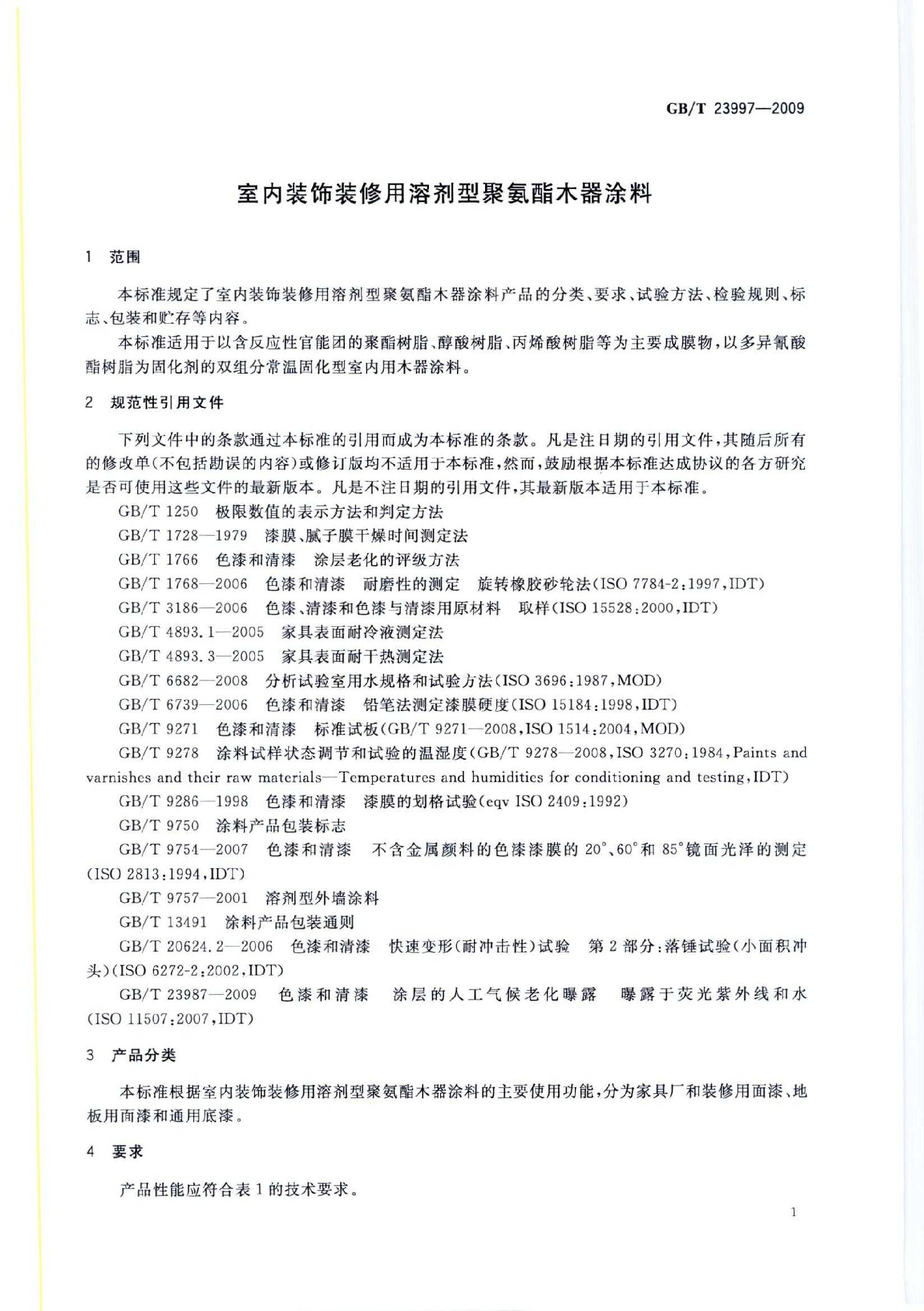 GB/T 23997—2009

室内装饰装修用溶剂型聚氨酯木器涂料

1 范围

本标准规定了室内装饰装修用溶剂型聚氨酯木器涂料产品的分类、要求、试验方法、检验规则、标志、包装和贮存等内容。

本标准适用于以含反应性官能团的聚酯树脂、醇酸树脂、丙烯酸树脂等为主要成膜物，以多异氰酸酯树脂为固化剂的双组分常温固化型室内用木器涂料。

2 规范性引用文件

下列文件中的条款通过本标准的引用而成为本标准的条款。凡是注日期的引用文件，其随后所有的修改单(不包括勘误的内容)或修订版均不适用于本标准，然而，鼓励根据本标准达成协议的各方研究是否可使用这些文件的最新版本。凡是不注日期的引用文件，其最新版本适用于本标准。

GB/T 1250 极限数值的表示方法和判定方法

GB/T 1728—1979 漆膜、腻子膜干燥时间测定法

GB/T 1766 色漆和清漆 涂层老化的评级方法

GB/T 1768—2006 色漆和清漆 耐磨性的测定 旋转橡胶砂轮法(ISO 7784-2:1997,IDT)

GB/T 3186—2006 色漆、清漆和色漆与清漆用原材料 取样(ISO 15528:2000,IDT)

GB/T 4893.1—2005 家具表面耐冷液测定法

GB/T 4893.3—2005 家具表面耐干热测定法

GB/T 6682—2008 分析试验室用水规格和试验方法(ISO 3696:1987,MOD)

GB/T 6739—2006 色漆和清漆 铅笔法测定漆膜硬度(ISO 15184:1998,IDT)

GB/T 9271 色漆和清漆 标准试板(GB/T 9271—2008,ISO 1514:2004,MOD)

GB/T 9278 涂料试样状态调节和试验的温湿度(GB/T 9278—2008,ISO 3270:1984,Paints and varnishes and their raw materials—Temperatures and humidities for conditioning and testing,IDT)

GB/T 9286—1998 色漆和清漆 漆膜的划格试验(eqv ISO 2409:1992)

GB/T 9750 涂料产品包装标志

GB/T 9754—2007 色漆和清漆 不含金属颜料的色漆漆膜的 20°、60°和 85°镜面光泽的测定(ISO 2813:1994,IDT)

GB/T 9757—2001 溶剂型外墙涂料

GB/T 13491 涂料产品包装通则

GB/T 20624.2—2006 色漆和清漆 快速变形(耐冲击性)试验 第 2 部分:落锤试验(小面积冲头)(ISO 6272-2:2002,IDT)

GB/T 23987—2009 色漆和清漆 涂层的人工气候老化曝露 曝露于荧光紫外线和水(ISO 11507:2007,IDT)

3 产品分类

本标准根据室内装饰装修用溶剂型聚氨酯木器涂料的主要使用功能，分为家具厂和装修用面漆、地板用面漆和通用底漆。

4 要求

产品性能应符合表 1 的技术要求。

1